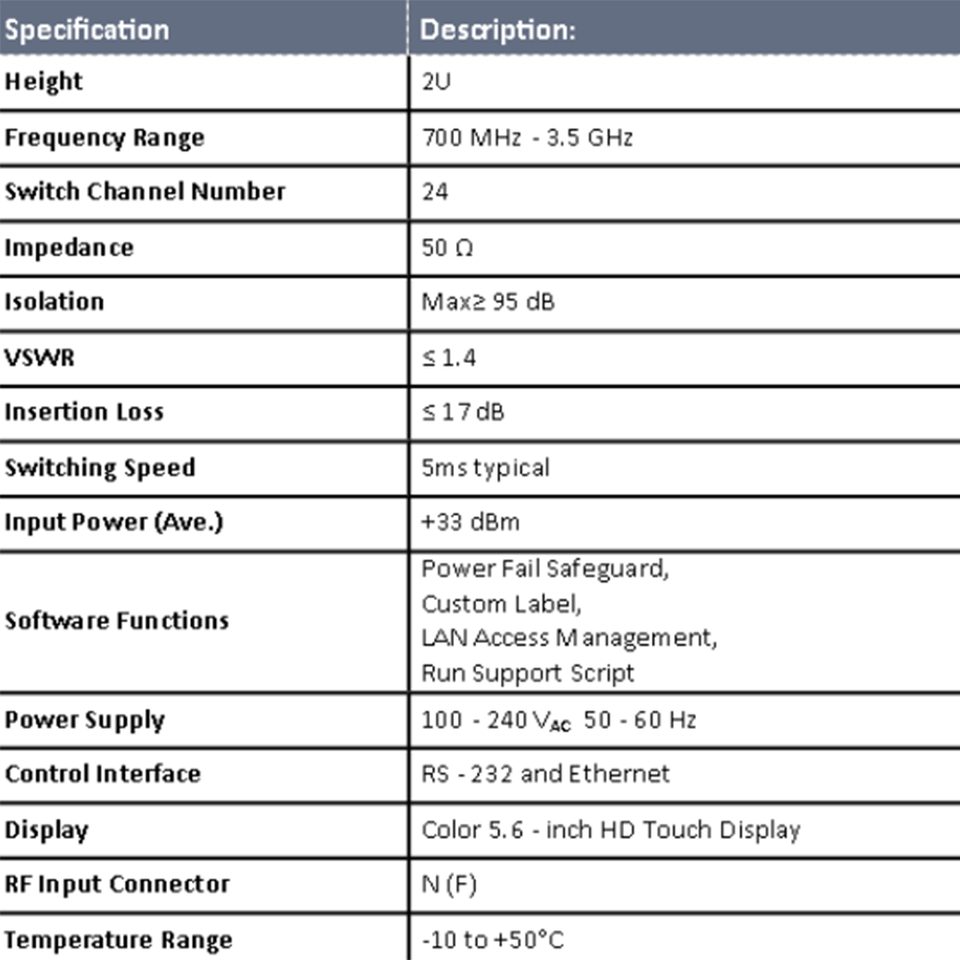 | Specification | Description: |
|---|---|
| Height | 2U |
| Frequency Range | 700 MHz - 3.5 GHz |
| Switch Channel Number | 24 |
| Impedance | 50 Ω |
| Isolation | Max≥ 95 dB |
| VSWR | ≤ 1.4 |
| Insertion Loss | ≤ 17 dB |
| Switching Speed | 5ms typical |
| Input Power (Ave.) | +33 dBm |
| Software Functions | Power Fail Safeguard, Custom Label, LAN Access Management, Run Support Script |
| Power Supply | 100 - 240 $V_{AC}$ 50 - 60 Hz |
| Control Interface | RS - 232 and Ethernet |
| Display | Color 5.6 - inch HD Touch Display |
| RF Input Connector | N (F) |
| Temperature Range | -10 to +50°C |